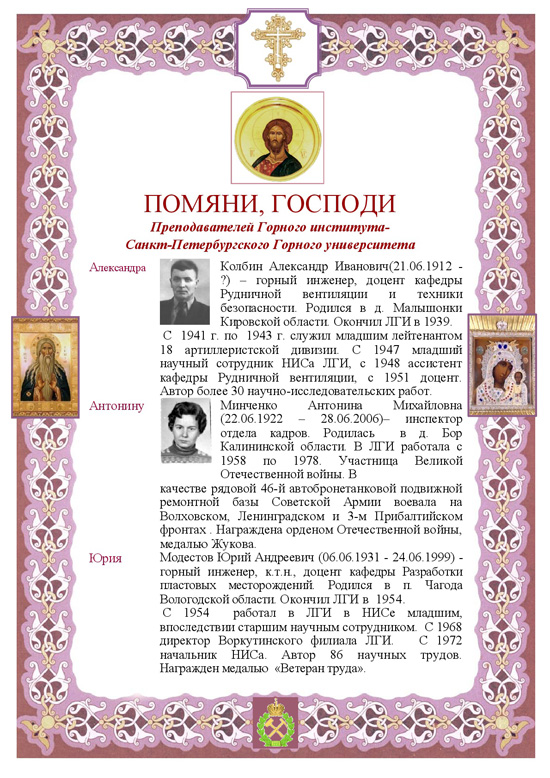 ПОМЯНИ, ГОСПОДИ

Преподавателей Горного института-
Санкт-Петербургского Горного университета

Александра

Колбин Александр Иванович(21.06.1912 - ?) – горный инженер, доцент кафедры Рудничной вентиляции и техники безопасности. Родился в д. Малышонки Кировской области. Окончил ЛГИ в 1939.

С 1941 г. по 1943 г. служил младшим лейтенантом 18 артиллеристской дивизии. С 1947 младший научный сотрудник НИСа ЛГИ, с 1948 ассистент кафедры Рудничной вентиляции, с 1951 доцент. Автор более 30 научно-исследовательских работ.

Антонину

Минченко Антонина Михайловна (22.06.1922 – 28.06.2006)– инспектор отдела кадров. Родилась в д. Бор Калининской области. В ЛГИ работала с 1958 по 1978. Участница Великой Отечественной войны. В качестве рядовой 46-й автобронетанковой подвижной ремонтной базы Советской Армии воевала на Волховском, Ленинградском и 3-м Прибалтийском фронтах . Награждена орденом Отечественной войны, медалью Жукова.

Юрия

Модестов Юрий Андреевич (06.06.1931 - 24.06.1999) - горный инженер, к.т.н., доцент кафедры Разработки пластовых месторождений. Родился в п. Чагода Вологодской области. Окончил ЛГИ в 1954.

С 1954 работал в ЛГИ в НИСе младшим, впоследствии старшим научным сотрудником. С 1968 директор Воркутинского филиала ЛГИ. С 1972 начальник НИСа. Автор 86 научных трудов. Награжден медалью «Ветеран труда».